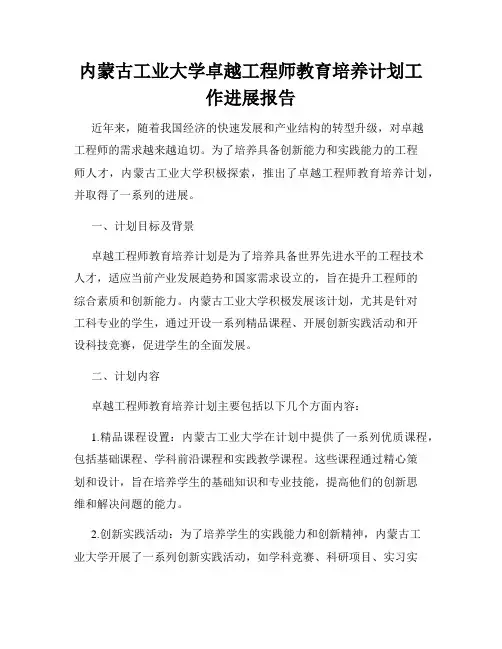 内蒙古工业大学卓越工程师教育培养计划工作进展报告

近年来，随着我国经济的快速发展和产业结构的转型升级，对卓越工程师的需求越来越迫切。为了培养具备创新能力和实践能力的工程师人才，内蒙古工业大学积极探索，推出了卓越工程师教育培养计划，并取得了一系列的进展。

一、计划目标及背景

卓越工程师教育培养计划是为了培养具备世界先进水平的工程技术人才，适应当前产业发展趋势和国家需求设立的，旨在提升工程师的综合素质和创新能力。内蒙古工业大学积极发展该计划，尤其是针对工科专业的学生，通过开设一系列精品课程、开展创新实践活动和开设科技竞赛，促进学生的全面发展。

二、计划内容

卓越工程师教育培养计划主要包括以下几个方面内容：

1.精品课程设置：内蒙古工业大学在计划中提供了一系列优质课程，包括基础课程、学科前沿课程和实践教学课程。这些课程通过精心策划和设计，旨在培养学生的基础知识和专业技能，提高他们的创新思维和解决问题的能力。

2.创新实践活动：为了培养学生的实践能力和创新精神，内蒙古工业大学开展了一系列创新实践活动，如学科竞赛、科研项目、实习实